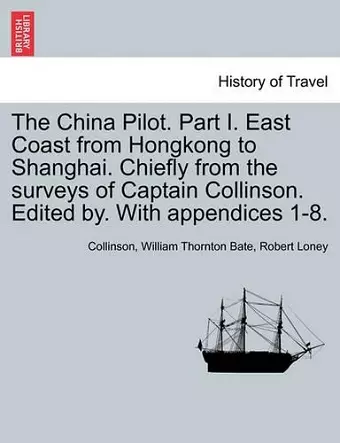 BRITISH LIBRARY

History of Travel

The China Pilot. Part I. East Coast from Hongkong to Shanghai. Chiefly from the surveys of Captain Collinson. Edited by. With appendices 1-8.

Collinson, William Thornton Bate, Robert Loney